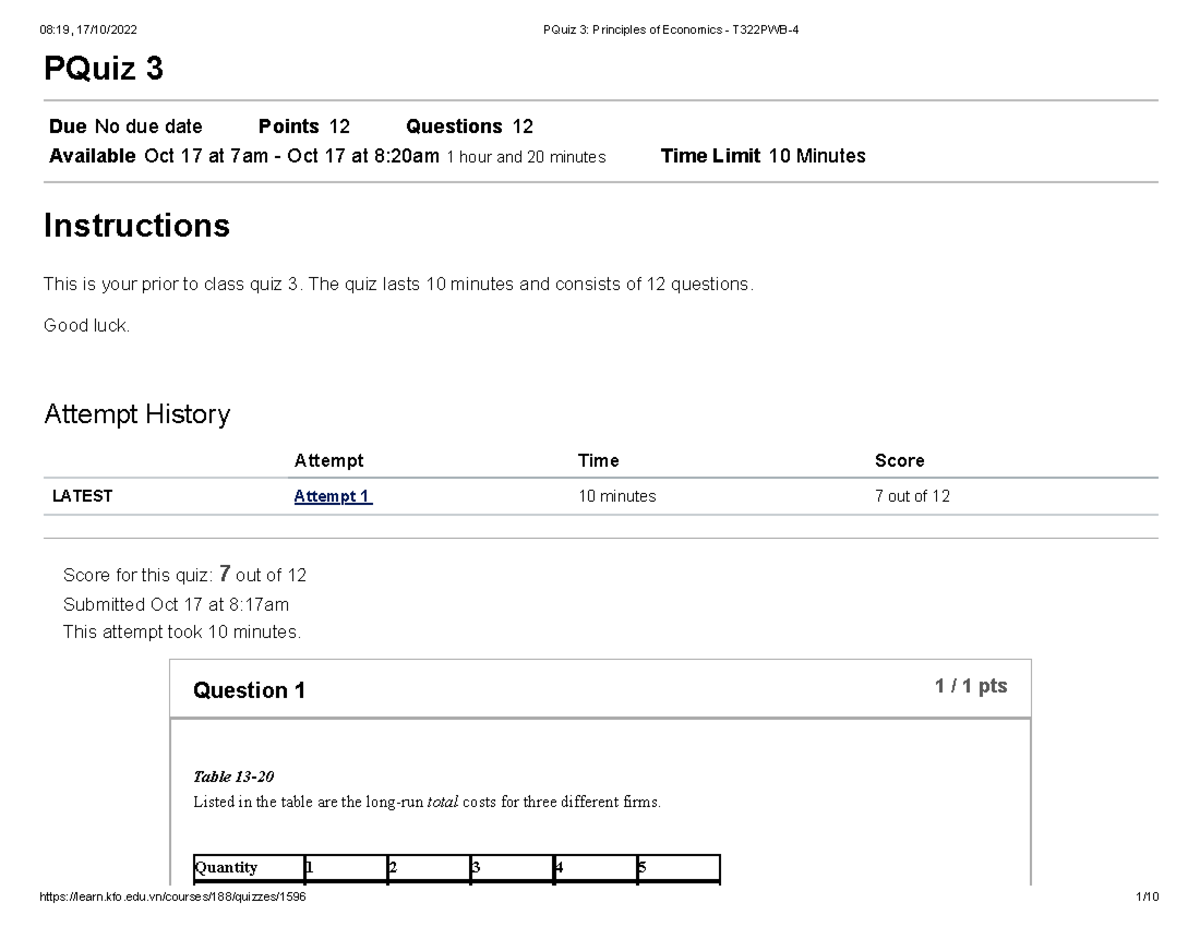 08:19, 17/10/2022 PQuiz 3: Principles of Economics - T322PWB-4

PQuiz 3

Due No due date Points 12 Questions 12
Available Oct 17 at 7am - Oct 17 at 8:20am 1 hour and 20 minutes Time Limit 10 Minutes

Instructions

This is your prior to class quiz 3. The quiz lasts 10 minutes and consists of 12 questions.

Good luck.

Attempt History

| | Attempt | Time | Score |
|---|---|---|---|
| LATEST | Attempt 1 | 10 minutes | 7 out of 12 |

Score for this quiz: 7 out of 12
Submitted Oct 17 at 8:17am
This attempt took 10 minutes.

Question 1 1 / 1 pts

Table 13-20
Listed in the table are the long-run total costs for three different firms.

| Quantity | 1 | 2 | 3 | 4 | 5 |
|---|---|---|---|---|---|

https://learn.kfo.edu.vn/courses/188/quizzes/1596 1/10